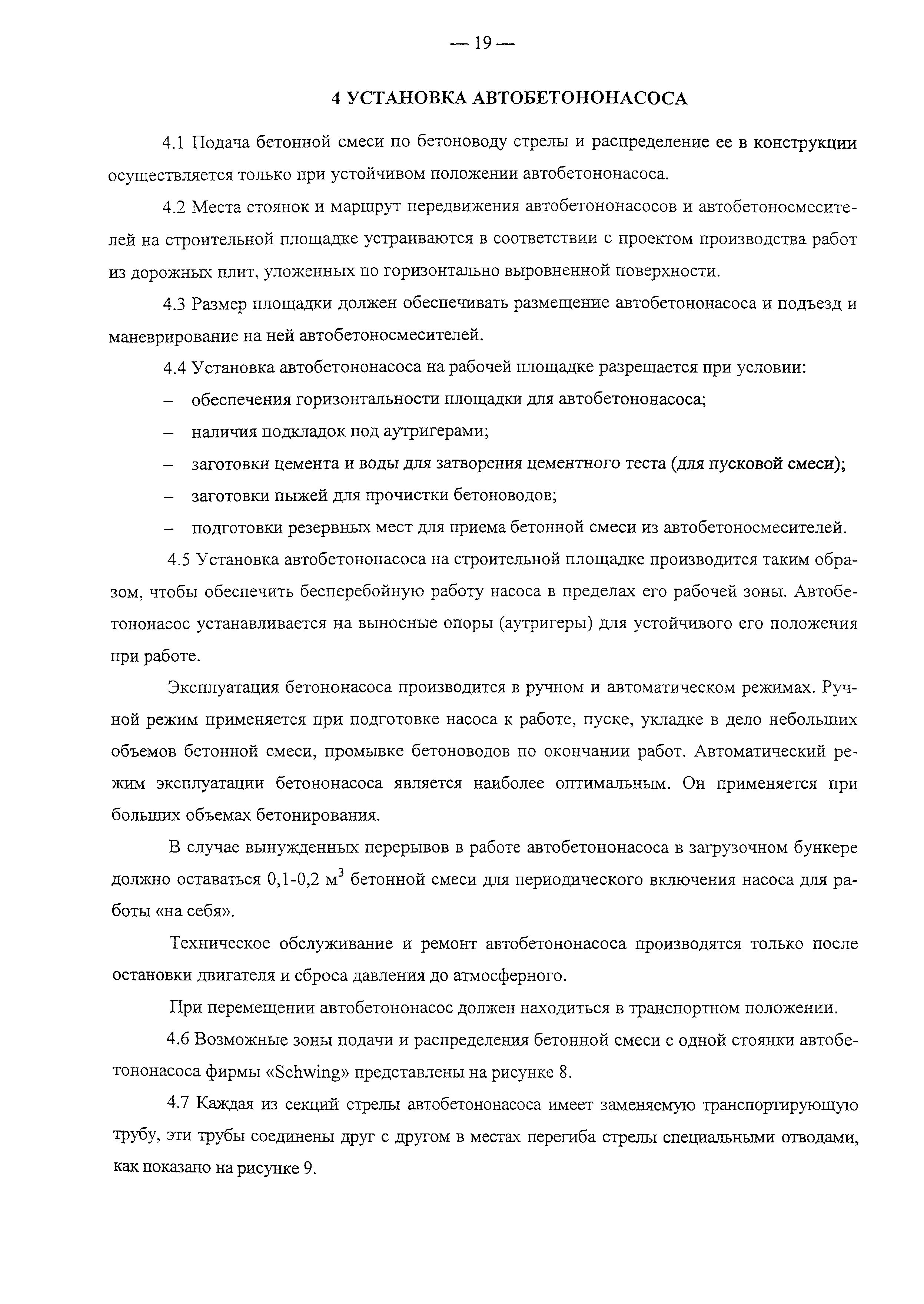 — 19 —

4 УСТАНОВКА АВТОБЕТОНОНАСОСА

4.1 Подача бетонной смеси по бетоноводу стрелы и распределение ее в конструкции осуществляется только при устойчивом положении автобетононасоса.

4.2 Места стоянок и маршрут передвижения автобетононасосов и автобетоносмесителей на строительной площадке устраиваются в соответствии с проектом производства работ из дорожных плит, уложенных по горизонтально выровненной поверхности.

4.3 Размер площадки должен обеспечивать размещение автобетононасоса и подъезд и маневрирование на ней автобетоносмесителей.

4.4 Установка автобетононасоса на рабочей площадке разрешается при условии:

– обеспечения горизонтальности площадки для автобетононасоса;

– наличия подкладок под аутригерами;

– заготовки цемента и воды для затворения цементного теста (для пусковой смеси);

– заготовки пыжей для прочистки бетоноводов;

– подготовки резервных мест для приема бетонной смеси из автобетоносмесителей.

4.5 Установка автобетононасоса на строительной площадке производится таким образом, чтобы обеспечить бесперебойную работу насоса в пределах его рабочей зоны. Автобетононасос устанавливается на выносные опоры (аутригеры) для устойчивого его положения при работе.

Эксплуатация бетононасоса производится в ручном и автоматическом режимах. Ручной режим применяется при подготовке насоса к работе, пуске, укладке в дело небольших объемов бетонной смеси, промывке бетоноводов по окончании работ. Автоматический режим эксплуатации бетононасоса является наиболее оптимальным. Он применяется при больших объемах бетонирования.

В случае вынужденных перерывов в работе автобетононасоса в загрузочном бункере должно оставаться 0,1-0,2 м$^3$ бетонной смеси для периодического включения насоса для работы «на себя».

Техническое обслуживание и ремонт автобетононасоса производятся только после остановки двигателя и сброса давления до атмосферного.

При перемещении автобетононасос должен находиться в транспортном положении.

4.6 Возможные зоны подачи и распределения бетонной смеси с одной стоянки автобетононасоса фирмы «Schwing» представлены на рисунке 8.

4.7 Каждая из секций стрелы автобетононасоса имеет заменяемую транспортирующую трубу, эти трубы соединены друг с другом в местах перегиба стрелы специальными отводами, как показано на рисунке 9.